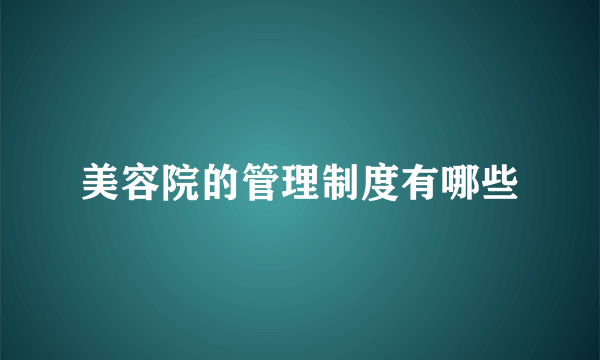 美容院的管理制度有哪些